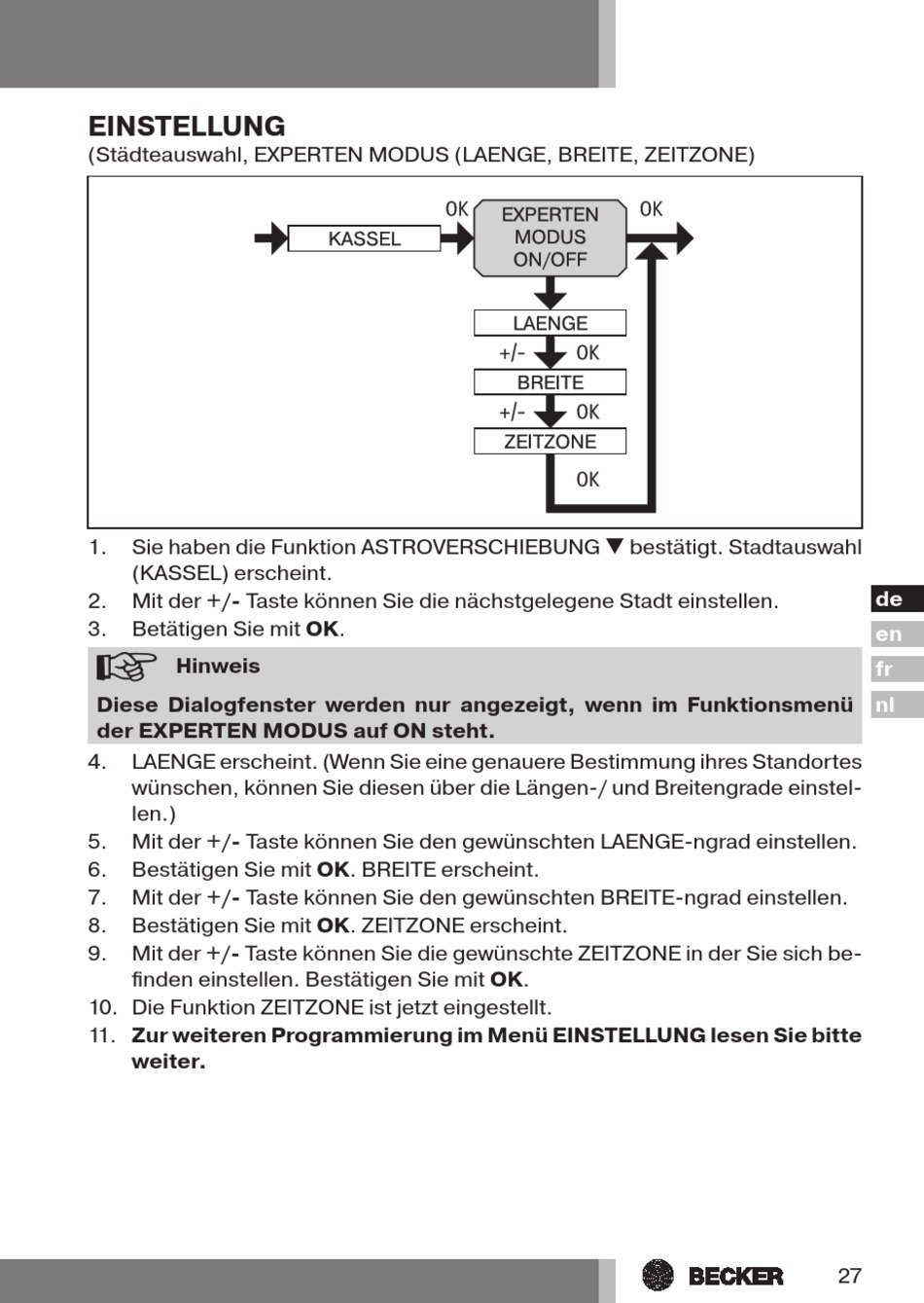 EINSTELLUNG
(Städteauswahl, EXPERTEN MODUS (LAENGE, BREITE, ZEITZONE)

KASSEL
OK
EXPERTEN MODUS ON/OFF
OK
LAENGE
+/-
OK
BREITE
+/-
OK
ZEITZONE
OK

1. Sie haben die Funktion ASTROVERSCHIEBUNG ▼ bestätigt. Stadtauswahl (KASSEL) erscheint.
2. Mit der +/- Taste können Sie die nächstgelegene Stadt einstellen.
3. Betätigen Sie mit OK.

Hinweis

Diese Dialogfenster werden nur angezeigt, wenn im Funktionsmenü der EXPERTEN MODUS auf ON steht.

4. LAENGE erscheint. (Wenn Sie eine genauere Bestimmung ihres Standortes wünschen, können Sie diesen über die Längen-/ und Breitengrade einstellen.)
5. Mit der +/- Taste können Sie den gewünschten LAENGE-ngrad einstellen.
6. Bestätigen Sie mit OK. BREITE erscheint.
7. Mit der +/- Taste können Sie den gewünschten BREITE-ngrad einstellen.
8. Bestätigen Sie mit OK. ZEITZONE erscheint.
9. Mit der +/- Taste können Sie die gewünschte ZEITZONE in der Sie sich befinden einstellen. Bestätigen Sie mit OK.
10. Die Funktion ZEITZONE ist jetzt eingestellt.
11. Zur weiteren Programmierung im Menü EINSTELLUNG lesen Sie bitte weiter.

de
en
fr
nl

BECKER
27